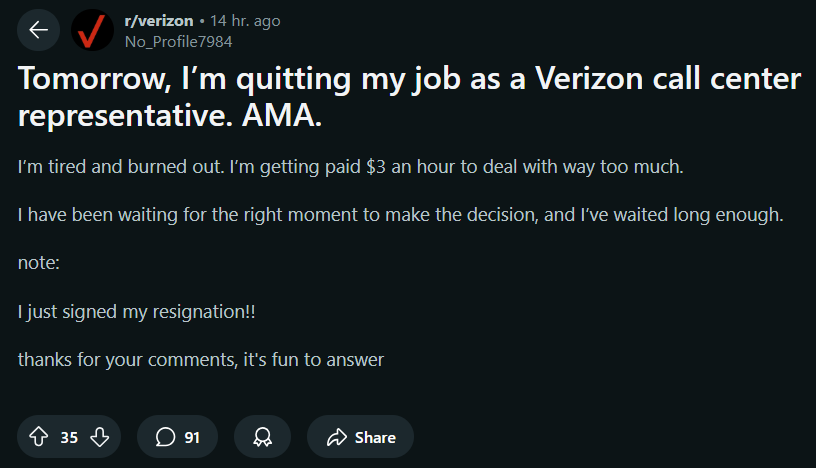 r/verizon • 14 hr. ago
No_Profile7984

Tomorrow, I'm quitting my job as a Verizon call center representative. AMA.

I'm tired and burned out. I'm getting paid \$3 an hour to deal with way too much.

I have been waiting for the right moment to make the decision, and I've waited long enough.

note:

I just signed my resignation!!

thanks for your comments, it's fun to answer

35

91

Share